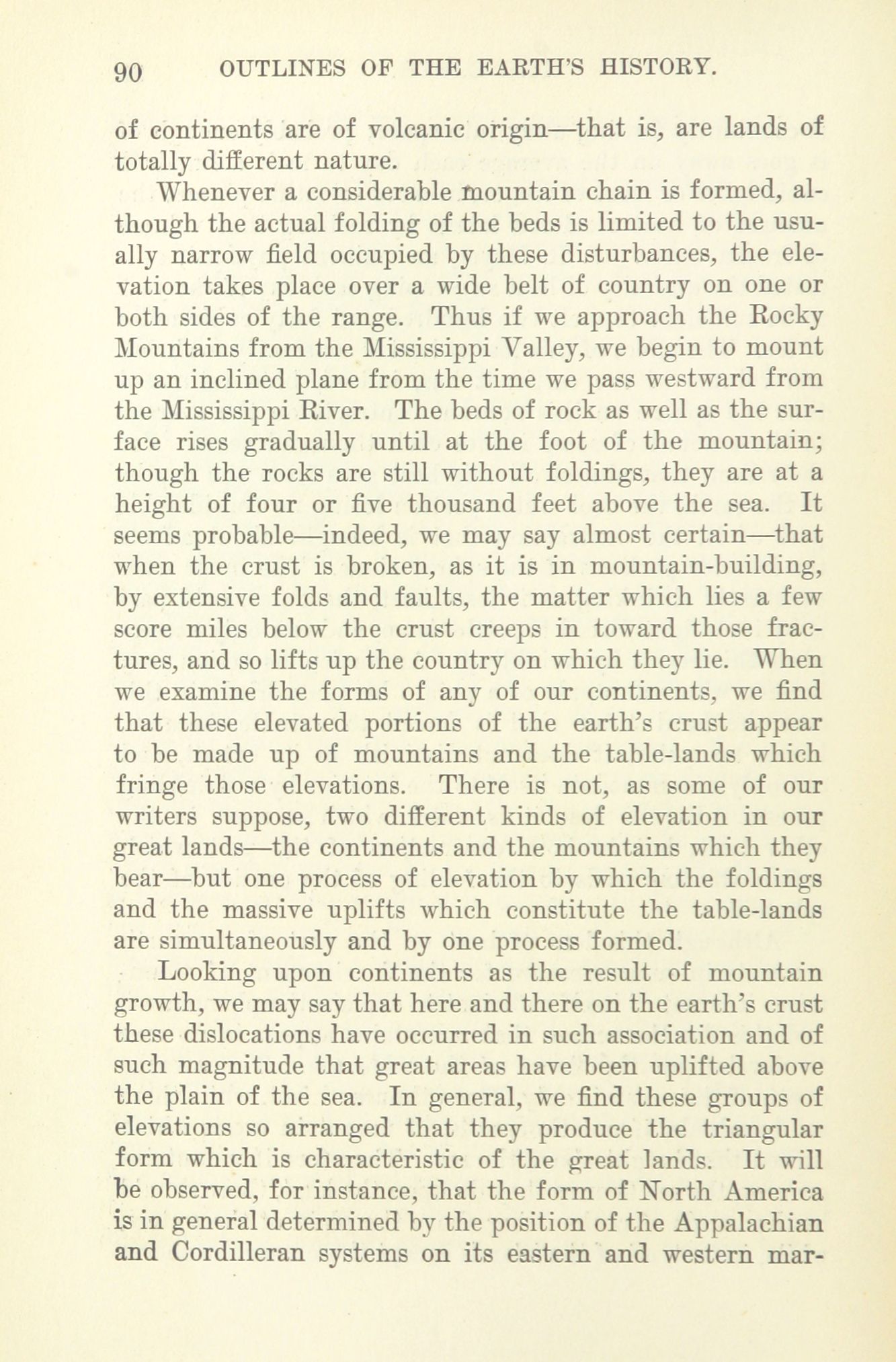 90 OUTLINES OF THE EARTH'S HISTORY.

of continents are of volcanic origin—that is, are lands of totally different nature.

Whenever a considerable mountain chain is formed, although the actual folding of the beds is limited to the usually narrow field occupied by these disturbances, the elevation takes place over a wide belt of country on one or both sides of the range. Thus if we approach the Rocky Mountains from the Mississippi Valley, we begin to mount up an inclined plane from the time we pass westward from the Mississippi River. The beds of rock as well as the surface rises gradually until at the foot of the mountain; though the rocks are still without foldings, they are at a height of four or five thousand feet above the sea. It seems probable—indeed, we may say almost certain—that when the crust is broken, as it is in mountain-building, by extensive folds and faults, the matter which lies a few score miles below the crust creeps in toward those fractures, and so lifts up the country on which they lie. When we examine the forms of any of our continents, we find that these elevated portions of the earth's crust appear to be made up of mountains and the table-lands which fringe those elevations. There is not, as some of our writers suppose, two different kinds of elevation in our great lands—the continents and the mountains which they bear—but one process of elevation by which the foldings and the massive uplifts which constitute the table-lands are simultaneously and by one process formed.

Looking upon continents as the result of mountain growth, we may say that here and there on the earth's crust these dislocations have occurred in such association and of such magnitude that great areas have been uplifted above the plain of the sea. In general, we find these groups of elevations so arranged that they produce the triangular form which is characteristic of the great lands. It will be observed, for instance, that the form of North America is in general determined by the position of the Appalachian and Cordilleran systems on its eastern and western mar-